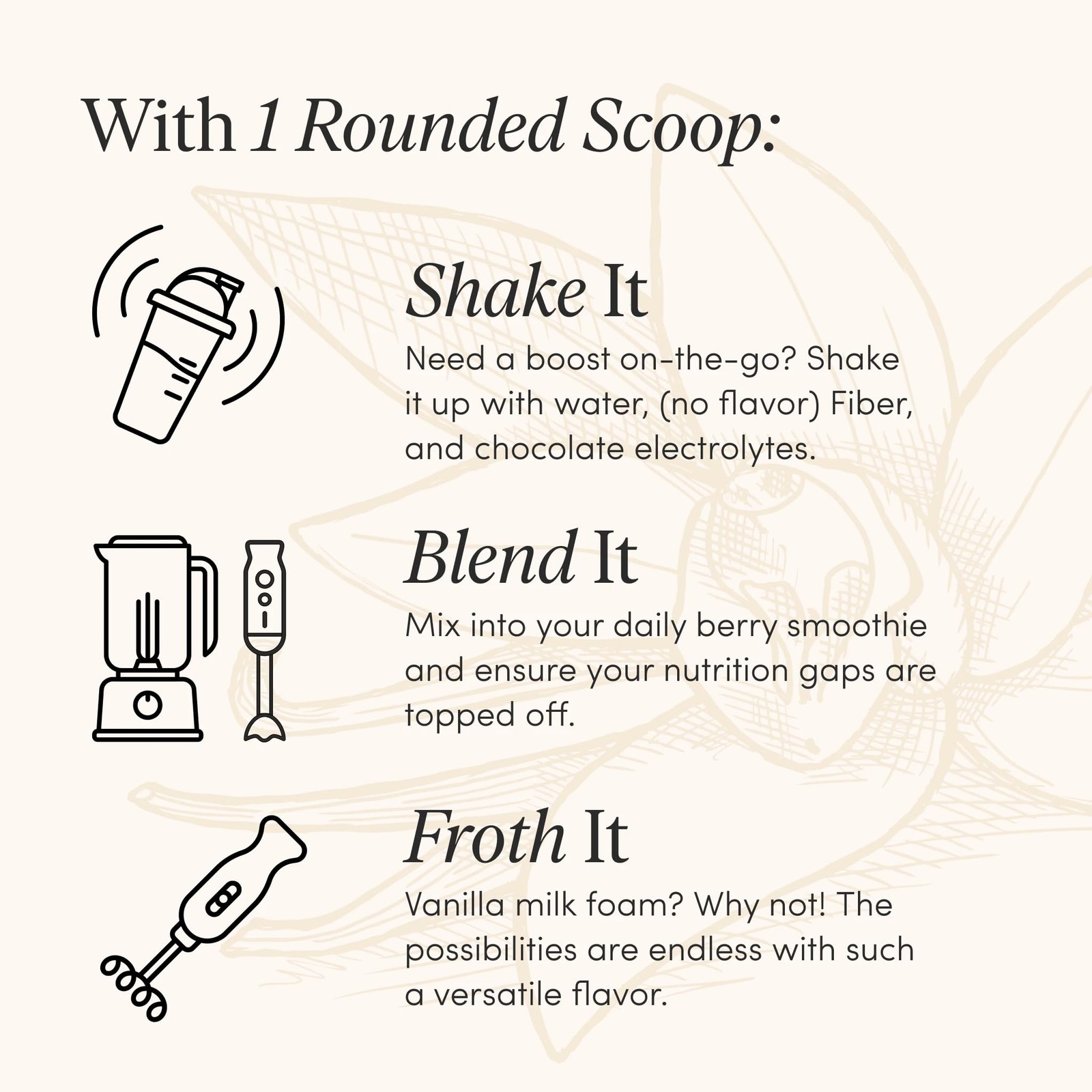 With 1 Rounded Scoop:

Shake It

Need a boost on-the-go? Shake it up with water, (no flavor) Fiber, and chocolate electrolytes.

Blend It

Mix into your daily berry smoothie and ensure your nutrition gaps are topped off.

Froth It

Vanilla milk foam? Why not! The possibilities are endless with such a versatile flavor.